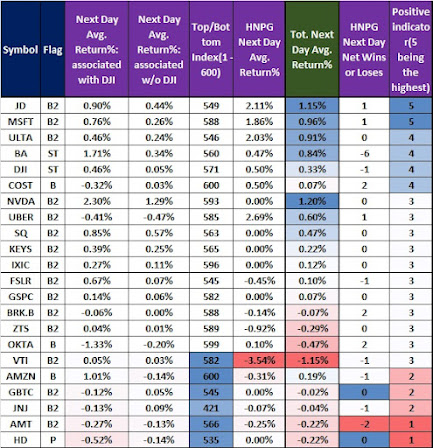 | Symbol | Flag | Next Day Avg. Return%: associated with DJI | Next Day Avg. Return%: associated w/o DJI | Top/Bottom Index(1 - 600) | HNPG Next Day Avg. Return% | Tot. Next Day Avg. Return% | HNPG Next Day Net Wins or Loses | Positive indicator(5 being the highest) |
|---|---|---|---|---|---|---|---|---|
| JD | B2 | 0.90% | 0.44% | 549 | 2.11% | 1.15% | 1 | 5 |
| MSFT | B2 | 0.76% | 0.26% | 588 | 1.86% | 0.96% | 1 | 5 |
| ULTA | B2 | 0.46% | 0.24% | 546 | 2.03% | 0.91% | 0 | 4 |
| BA | ST | 1.71% | 0.34% | 560 | 0.47% | 0.84% | -6 | 4 |
| DJI | ST | 0.46% | 0.05% | 571 | 0.50% | 0.33% | -1 | 4 |
| COST | B | -0.32% | 0.03% | 600 | 0.50% | 0.07% | 2 | 4 |
| NVDA | B2 | 2.30% | 1.29% | 593 | 0.00% | 1.20% | 0 | 3 |
| UBER | B2 | -0.41% | -0.47% | 585 | 2.69% | 0.60% | 1 | 3 |
| SQ | B2 | 0.85% | 0.57% | 563 | 0.00% | 0.47% | 0 | 3 |
| KEYS | B2 | 0.39% | 0.25% | 565 | 0.00% | 0.22% | 0 | 3 |
| IXIC | B2 | 0.27% | 0.11% | 596 | 0.00% | 0.12% | 0 | 3 |
| FSLR | B2 | 0.67% | 0.07% | 545 | -0.45% | 0.10% | -1 | 3 |
| GSPC | B2 | 0.14% | 0.06% | 582 | 0.00% | 0.07% | 0 | 3 |
| BRK.B | B2 | -0.06% | 0.00% | 588 | -0.14% | -0.07% | 2 | 3 |
| ZTS | B2 | 0.04% | 0.01% | 589 | -0.92% | -0.29% | 0 | 3 |
| OKTA | B | -1.33% | -0.20% | 599 | 0.10% | -0.47% | 2 | 3 |
| VTI | B2 | 0.05% | 0.03% | 582 | -3.54% | -1.15% | -1 | 3 |
| AMZN | B | 1.01% | -0.14% | 600 | -0.31% | 0.19% | -1 | 2 |
| GBTC | B2 | -0.12% | 0.05% | 545 | 0.00% | -0.02% | 0 | 2 |
| JNJ | B2 | -0.13% | 0.09% | 421 | -0.07% | -0.04% | -1 | 2 |
| AMT | B2 | -0.27% | -0.13% | 566 | -0.25% | -0.22% | -2 | 1 |
| HD | P | -0.52% | -0.14% | 535 | 0.00% | -0.22% | 0 | 1 |